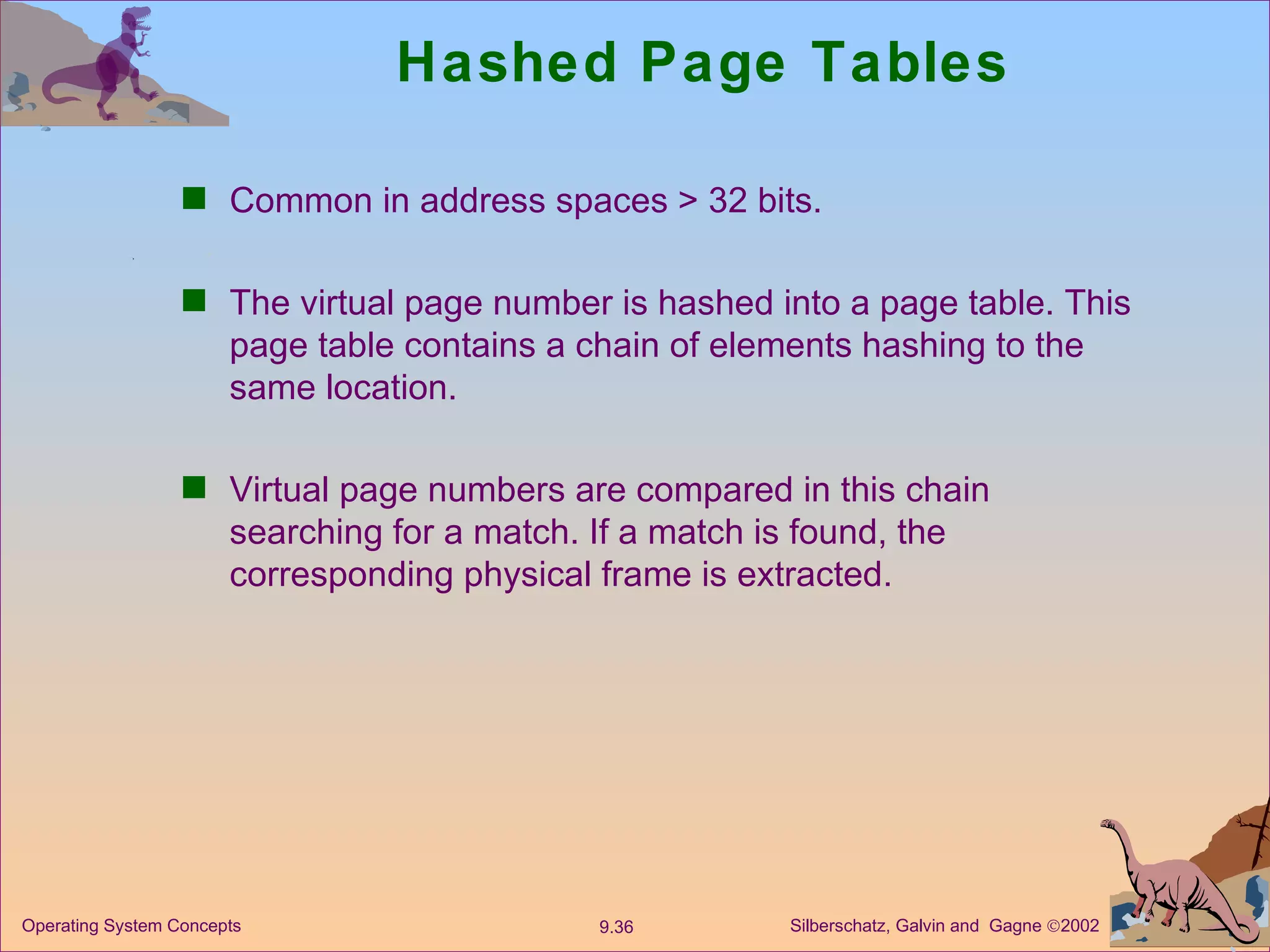 Hashed Page Tables

■ Common in address spaces > 32 bits.

■ The virtual page number is hashed into a page table. This page table contains a chain of elements hashing to the same location.

■ Virtual page numbers are compared in this chain searching for a match. If a match is found, the corresponding physical frame is extracted.

Operating System Concepts

9.36

Silberschatz, Galvin and Gagne ©2002